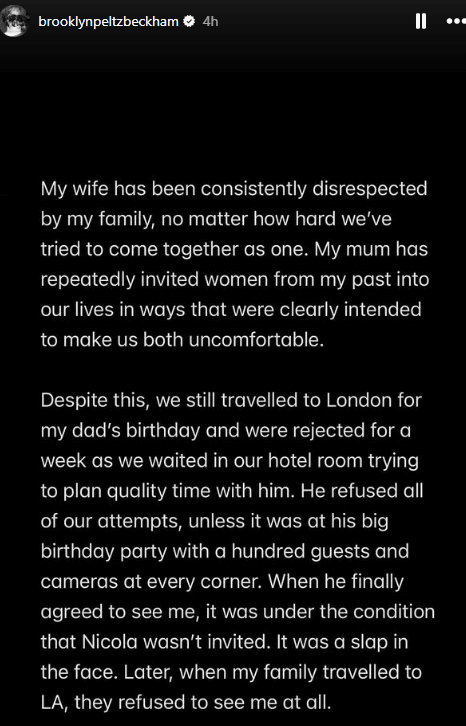 brooklynpeltzbeckham 4h

My wife has been consistently disrespected by my family, no matter how hard we've tried to come together as one. My mum has repeatedly invited women from my past into our lives in ways that were clearly intended to make us both uncomfortable.

Despite this, we still travelled to London for my dad's birthday and were rejected for a week as we waited in our hotel room trying to plan quality time with him. He refused all of our attempts, unless it was at his big birthday party with a hundred guests and cameras at every corner. When he finally agreed to see me, it was under the condition that Nicola wasn't invited. It was a slap in the face. Later, when my family travelled to LA, they refused to see me at all.